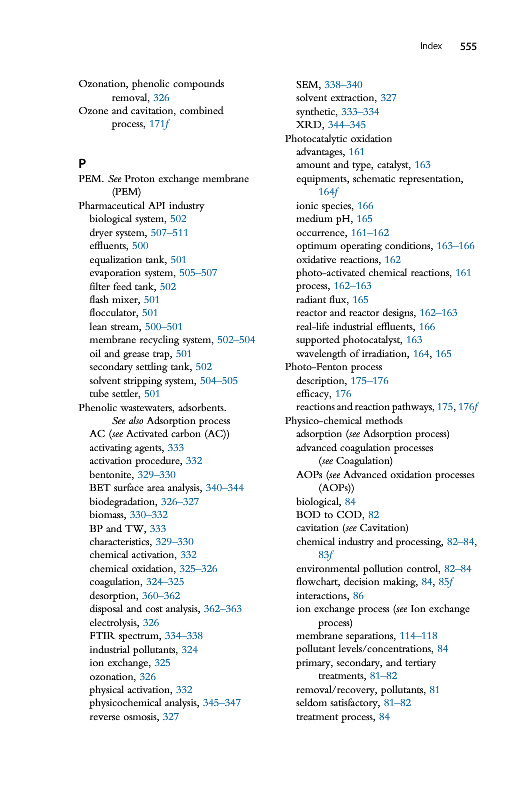 Index 555

Ozonation, phenolic compounds removal, 326
Ozone and cavitation, combined process, 171f

P
PEM. See Proton exchange membrane (PEM)
Pharmaceutical API industry
biological system, 502
dryer system, 507–511
effluents, 500
equalization tank, 501
evaporation system, 505–507
filter feed tank, 502
flash mixer, 501
flocculator, 501
lean stream, 500–501
membrane recycling system, 502–504
oil and grease trap, 501
secondary settling tank, 502
solvent stripping system, 504–505
tube settler, 501
Phenolic wastewaters, adsorbents. See also Adsorption process
AC (see Activated carbon (AC))
activating agents, 333
activation procedure, 332
bentonite, 329–330
BET surface area analysis, 340–344
biodegradation, 326–327
biomass, 330–332
BP and TW, 333
characteristics, 329–330
chemical activation, 332
chemical oxidation, 325–326
coagulation, 324–325
desorption, 360–362
disposal and cost analysis, 362–363
electrolysis, 326
FTIR spectrum, 334–338
industrial pollutants, 324
ion exchange, 325
ozonation, 326
physical activation, 332
physicochemical analysis, 345–347
reverse osmosis, 327
SEM, 338–340
solvent extraction, 327
synthetic, 333–334
XRD, 344–345
Photocatalytic oxidation
advantages, 161
amount and type, catalyst, 163
equipments, schematic representation, 164f
ionic species, 166
medium pH, 165
occurrence, 161–162
optimum operating conditions, 163–166
oxidative reactions, 162
photo-activated chemical reactions, 161
process, 162–163
radiant flux, 165
reactor and reactor designs, 162–163
real-life industrial effluents, 166
supported photocatalyst, 163
wavelength of irradiation, 164, 165
Photo-Fenton process
description, 175–176
efficacy, 176
reactions and reaction pathways, 175, 176f
Physico-chemical methods
adsorption (see Adsorption process)
advanced coagulation processes (see Coagulation)
AOPs (see Advanced oxidation processes (AOPs))
biological, 84
BOD to COD, 82
cavitation (see Cavitation)
chemical industry and processing, 82–84, 83f
environmental pollution control, 82–84
flowchart, decision making, 84, 85f
interactions, 86
ion exchange process (see Ion exchange process)
membrane separations, 114–118
pollutant levels/concentrations, 84
primary, secondary, and tertiary treatments, 81–82
removal/recovery, pollutants, 81
seldom satisfactory, 81–82
treatment process, 84